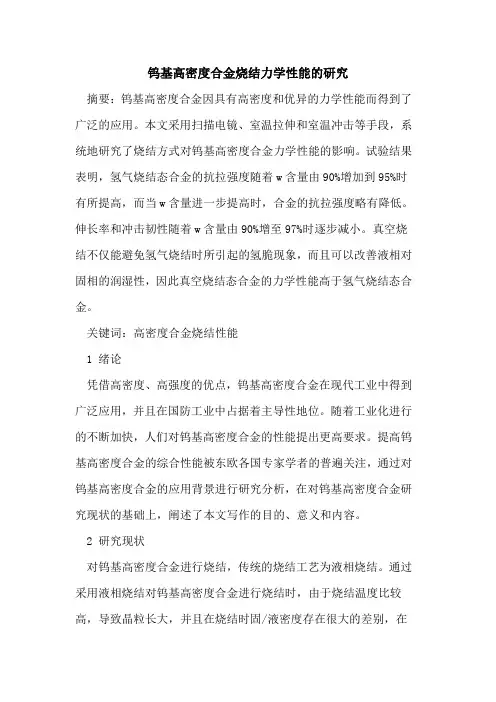 钨基高密度合金烧结力学性能的研究

摘要：钨基高密度合金因具有高密度和优异的力学性能而得到了广泛的应用。本文采用扫描电镜、室温拉伸和室温冲击等手段，系统地研究了烧结方式对钨基高密度合金力学性能的影响。试验结果表明，氢气烧结态合金的抗拉强度随着 w 含量由 90%增加到 95%时有所提高，而当 w 含量进一步提高时，合金的抗拉强度略有降低。伸长率和冲击韧性随着 w 含量由 90%增至 97%时逐步减小。真空烧结不仅能避免氢气烧结时所引起的氢脆现象，而且可以改善液相对固相的润湿性，因此真空烧结态合金的力学性能高于氢气烧结态合金。

关键词：高密度合金烧结性能

1 绪论

凭借高密度、高强度的优点，钨基高密度合金在现代工业中得到广泛应用，并且在国防工业中占据着主导性地位。随着工业化进行的不断加快，人们对钨基高密度合金的性能提出更高要求。提高钨基高密度合金的综合性能被东欧各国专家学者的普遍关注，通过对钨基高密度合金的应用背景进行研究分析，在对钨基高密度合金研究现状的基础上，阐述了本文写作的目的、意义和内容。

2 研究现状

对钨基高密度合金进行烧结，传统的烧结工艺为液相烧结。通过采用液相烧结对钨基高密度合金进行烧结时，由于烧结温度比较高，导致晶粒长大，并且在烧结时固/液密度存在很大的差别，在